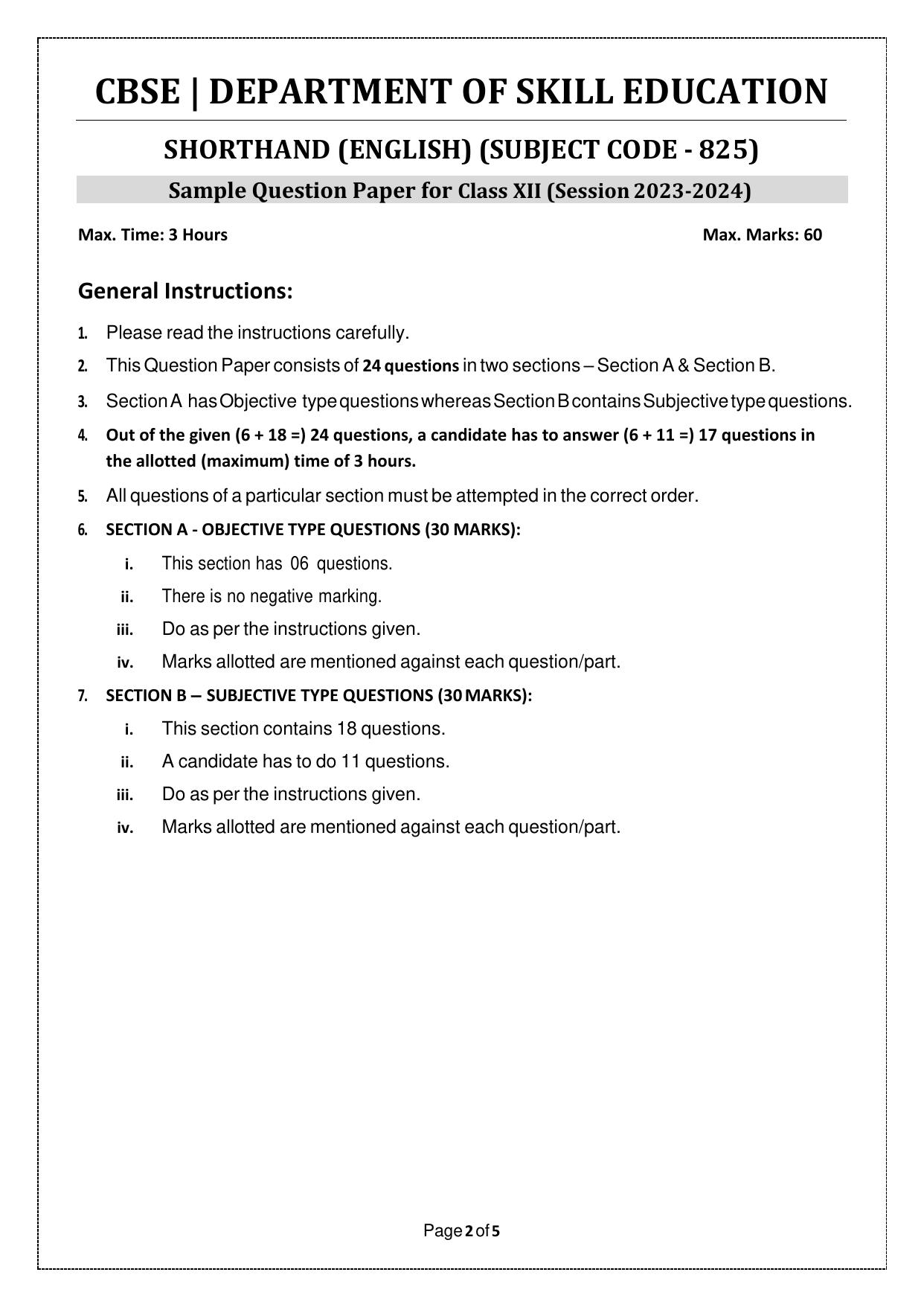 CBSE | DEPARTMENT OF SKILL EDUCATION

SHORTHAND (ENGLISH) (SUBJECT CODE - 825)

Sample Question Paper for Class XII (Session 2023-2024)

Max. Time: 3 Hours

Max. Marks: 60

General Instructions:

1. Please read the instructions carefully.
2. This Question Paper consists of 24 questions in two sections – Section A & Section B.
3. Section A has Objective type questions whereas Section B contains Subjective type questions.
4. Out of the given (6 + 18 =) 24 questions, a candidate has to answer (6 + 11 =) 17 questions in the allotted (maximum) time of 3 hours.
5. All questions of a particular section must be attempted in the correct order.
6. SECTION A - OBJECTIVE TYPE QUESTIONS (30 MARKS):
i. This section has 06 questions.
ii. There is no negative marking.
iii. Do as per the instructions given.
iv. Marks allotted are mentioned against each question/part.
7. SECTION B – SUBJECTIVE TYPE QUESTIONS (30 MARKS):
i. This section contains 18 questions.
ii. A candidate has to do 11 questions.
iii. Do as per the instructions given.
iv. Marks allotted are mentioned against each question/part.

Page 2 of 5